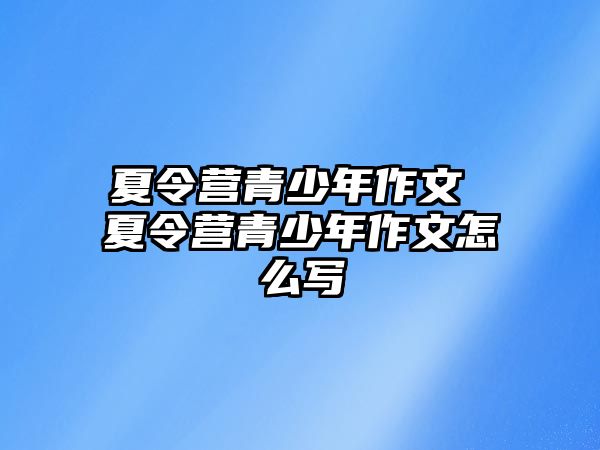 夏令营青少年作文 夏令营青少年作文怎么写